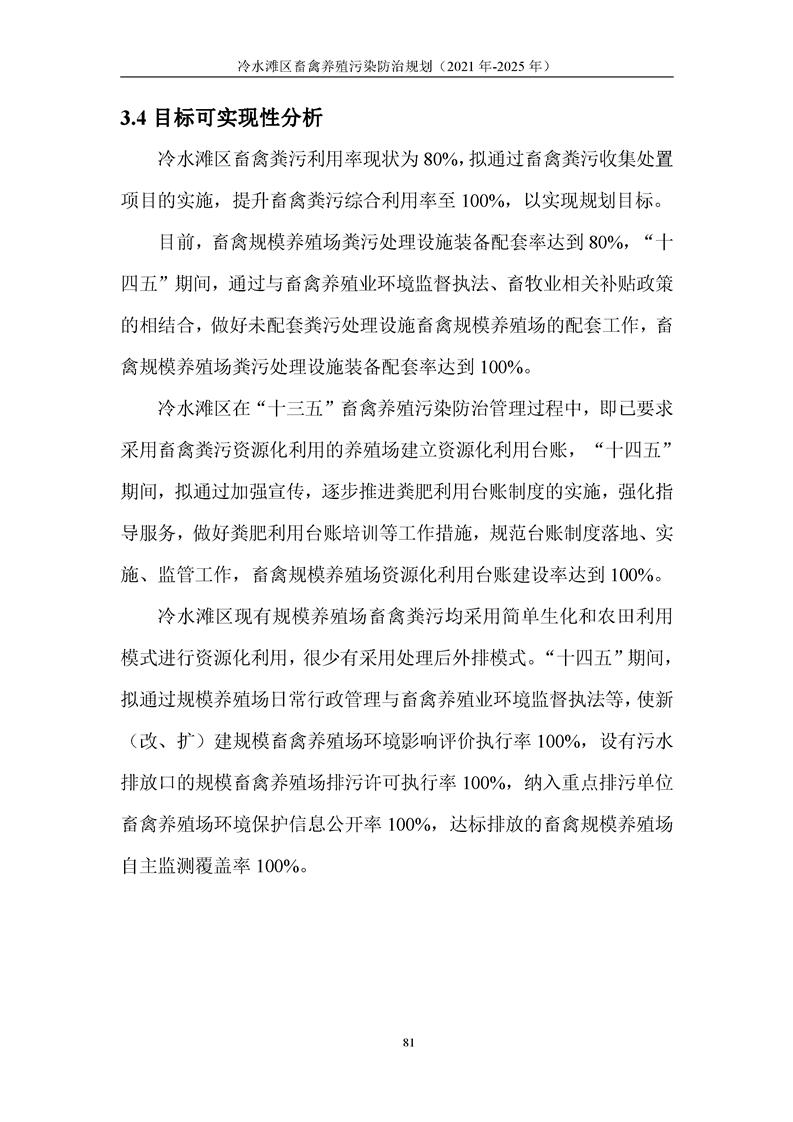 冷水滩区畜禽养殖污染防治规划（2021年-2025年）

3.4目标可实现性分析

冷水滩区畜禽粪污利用率现状为80%，拟通过畜禽粪污收集处置项目的实施，提升畜禽粪污综合利用率至100%，以实现规划目标。

目前，畜禽规模养殖场粪污处理设施装备配套率达到80%，“十四五”期间，通过与畜禽养殖业环境监督执法、畜牧业相关补贴政策的相结合，做好未配套粪污处理设施畜禽规模养殖场的配套工作，畜禽规模养殖场粪污处理设施装备配套率达到100%。

冷水滩区在“十三五”畜禽养殖污染防治管理过程中，即已要求采用畜禽粪污资源化利用的养殖场建立资源化利用台账，“十四五”期间，拟通过加强宣传，逐步推进粪肥利用台账制度的实施，强化指导服务，做好粪肥利用台账培训等工作措施，规范台账制度落地、实施、监管工作，畜禽规模养殖场资源化利用台账建设率达到100%。

冷水滩区现有规模养殖场畜禽粪污均采用简单生化和农田利用模式进行资源化利用，很少有采用处理后外排模式。“十四五”期间，拟通过规模养殖场日常行政管理与畜禽养殖业环境监督执法等，使新（改、扩）建规模畜禽养殖场环境影响评价执行率100%，设有污水排放口的规模畜禽养殖场排污许可执行率100%，纳入重点排污单位畜禽养殖场环境保护信息公开率100%，达标排放的畜禽规模养殖场自主监测覆盖率100%。

81